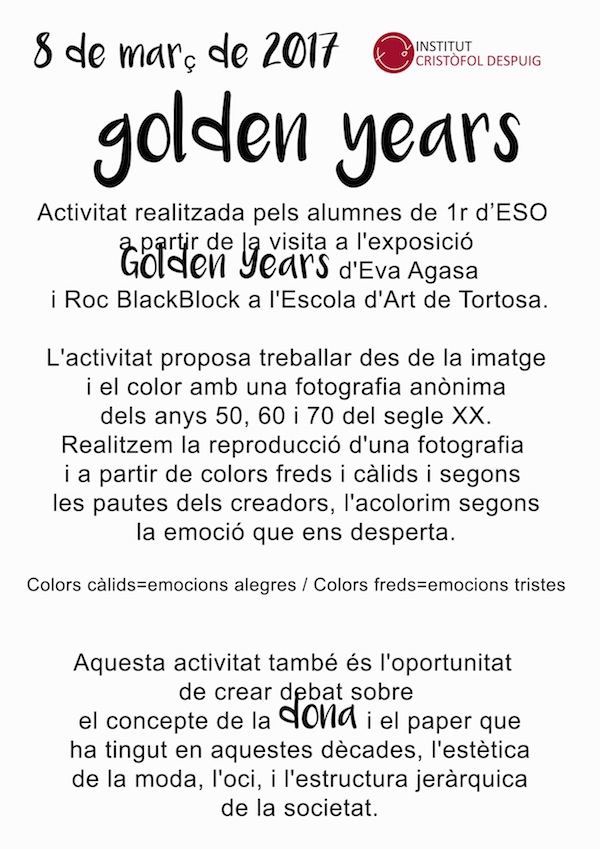 8 de març de 2017

INSTITUT CRISTÒFOL DESPUIG

golden years

Activitat realitzada pels alumnes de 1r d'ESO a partir de la visita a l'exposició Golden Years d'Eva Agasa i Roc BlackBlock a l'Escola d'Art de Tortosa.

L'activitat proposa treballar des de la imatge i el color amb una fotografia anònima dels anys 50, 60 i 70 del segle XX. Realitzem la reproducció d'una fotografia i a partir de colors freds i càlids i segons les pautes dels creadors, l'acolorim segons la emoció que ens desperta.

Colors càlids=emocions alegres / Colors freds=emocions tristes

Aquesta activitat també és l'oportunitat de crear debat sobre el concepte de la dona i el paper que ha tingut en aquestes dècades, l'estètica de la moda, l'oci, i l'estructura jeràrquica de la societat.